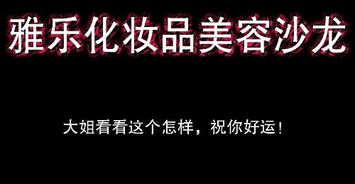 雅乐化妆品美容沙龙

大姐看看这个怎样，祝你好运！